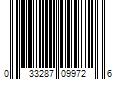 0 33287 09972 6